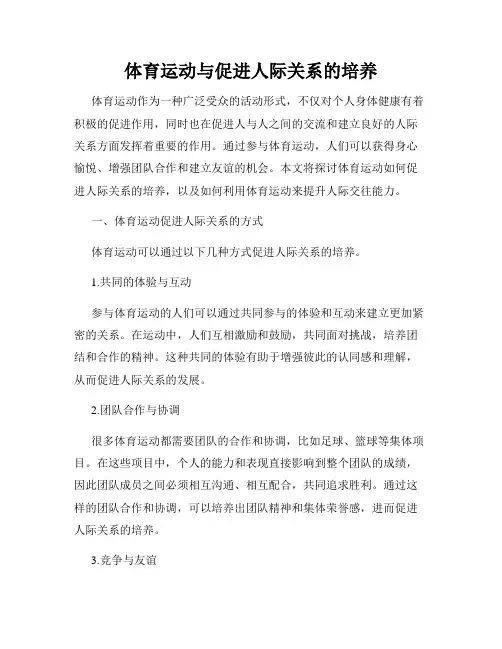 体育运动与促进人际关系的培养

体育运动作为一种广泛受众的活动形式，不仅对个人身体健康有着积极的促进作用，同时也在促进人与人之间的交流和建立良好的人际关系方面发挥着重要的作用。通过参与体育运动，人们可以获得身心愉悦、增强团队合作和建立友谊的机会。本文将探讨体育运动如何促进人际关系的培养，以及如何利用体育运动来提升人际交往能力。

一、体育运动促进人际关系的方式

体育运动可以通过以下几种方式促进人际关系的培养。

1.共同的体验与互动

参与体育运动的人们可以通过共同参与的体验和互动来建立更加紧密的关系。在运动中，人们互相激励和鼓励，共同面对挑战，培养团结和合作的精神。这种共同的体验有助于增强彼此的认同感和理解，从而促进人际关系的发展。

2.团队合作与协调

很多体育运动都需要团队的合作和协调，比如足球、篮球等集体项目。在这些项目中，个人的能力和表现直接影响到整个团队的成绩，因此团队成员之间必须相互沟通、相互配合，共同追求胜利。通过这样的团队合作和协调，可以培养出团队精神和集体荣誉感，进而促进人际关系的培养。

3.竞争与友谊